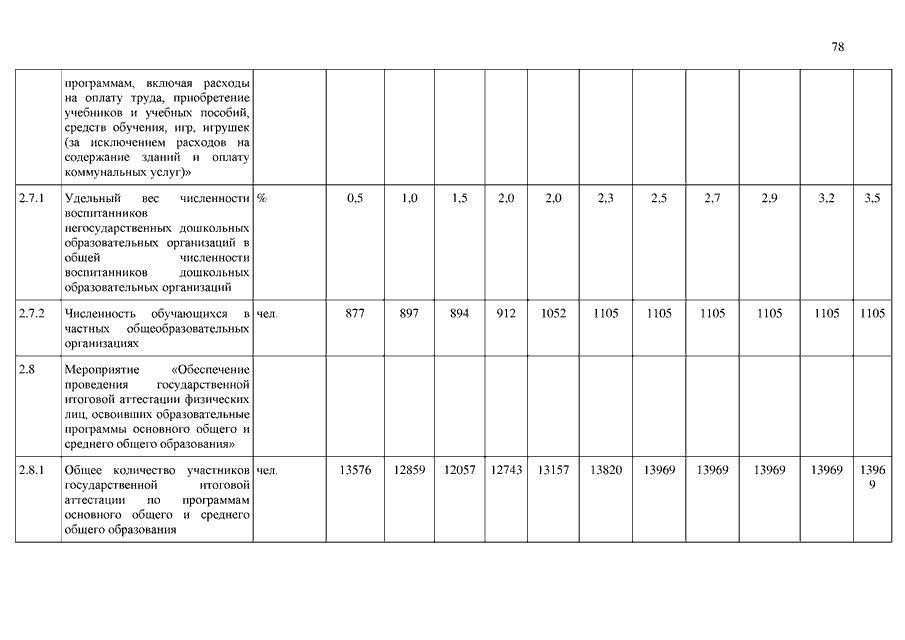 78

|  |  |  |  |  |  |  |  |  |  |  |  |  |  |
|---|---|---|---|---|---|---|---|---|---|---|---|---|---|
|  | программам, включая расходы на оплату труда, приобретение учебников и учебных пособий, средств обучения, игр, игрушек (за исключением расходов на содержание зданий и оплату коммунальных услуг)» |  |  |  |  |  |  |  |  |  |  |  |  |
| 2.7.1 | Удельный вес численности воспитанников негосударственных дошкольных образовательных организаций в общей численности воспитанников дошкольных образовательных организаций | % | 0,5 | 1,0 | 1,5 | 2,0 | 2,0 | 2,3 | 2,5 | 2,7 | 2,9 | 3,2 | 3,5 |
| 2.7.2 | Численность обучающихся в частных общеобразовательных организациях | чел. | 877 | 897 | 894 | 912 | 1052 | 1105 | 1105 | 1105 | 1105 | 1105 | 1105 |
| 2.8 | Мероприятие «Обеспечение проведения государственной итоговой аттестации физических лиц, освоивших образовательные программы основного общего и среднего общего образования» |  |  |  |  |  |  |  |  |  |  |  |  |
| 2.8.1 | Общее количество участников государственной итоговой аттестации по программам основного общего и среднего общего образования | чел. | 13576 | 12859 | 12057 | 12743 | 13157 | 13820 | 13969 | 13969 | 13969 | 13969 | 13969 |